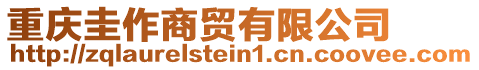 重庆圭作商贸有限公司
http://zqlaurelstein1.cn.coovee.com